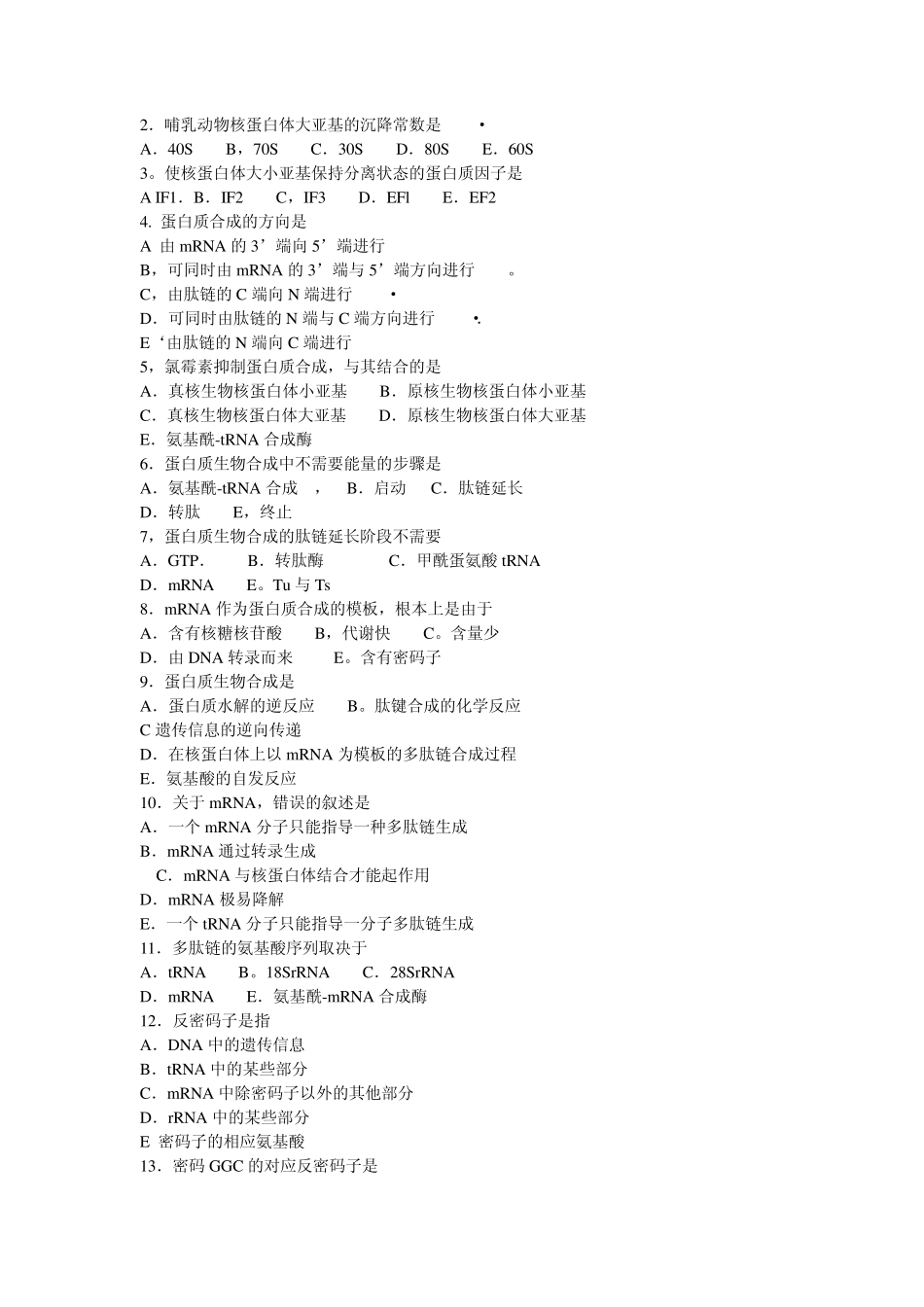 2．哺乳动物核蛋白体大亚基的沉降常数是 •
A．40S B，70S C．30S D．80S E．60S
3。使核蛋白体大小亚基保持分离状态的蛋白质因子是
A IF1．B．IF2 C，IF3 D．EFl E．EF2
4. 蛋白质合成的方向是
A 由 mRNA 的 3’端向 5’端进行
B，可同时由 mRNA 的 3’端与 5’端方向进行 。
C，由肽链的 C 端向 N 端进行 •
D．可同时由肽链的 N 端与 C 端方向进行 •.
E‘由肽链的 N 端向 C 端进行
5，氯霉素抑制蛋白质合成，与其结合的是
A．真核生物核蛋白体小亚基 B．原核生物核蛋白体小亚基
C．真核生物核蛋白体大亚基 D．原核生物核蛋白体大亚基
E．氨基酰-tRNA 合成酶
6．蛋白质生物合成中不需要能量的步骤是
A．氨基酰-tRNA 合成 ， B．启动 C．肽链延长
D．转肽 E，终止
7，蛋白质生物合成的肽链延长阶段不需要
A．GTP． B．转肽酶 C．甲酰蛋氨酸 tRNA
D．mRNA E。Tu 与 Ts
8．mRNA 作为蛋白质合成的模板，根本上是由于
A．含有核糖核苷酸 B，代谢快 C。含量少
D．由 DNA 转录而来 E。含有密码子
9．蛋白质生物合成是
A．蛋白质水解的逆反应 B。肽键合成的化学反应
C 遗传信息的逆向传递
D．在核蛋白体上以 mRNA 为模板的多肽链合成过程
E．氨基酸的自发反应
10．关于 mRNA，错误的叙述是
A．一个 mRNA 分子只能指导一种多肽链生成
B．mRNA 通过转录生成
C．mRNA 与核蛋白体结合才能起作用
D．mRNA 极易降解
E．一个 tRNA 分子只能指导一分子多肽链生成
11．多肽链的氨基酸序列取决于
A．tRNA B。18SrRNA C．28SrRNA
D．mRNA E．氨基酰-mRNA 合成酶
12．反密码子是指
A．DNA 中的遗传信息
B．tRNA 中的某些部分
C．mRNA 中除密码子以外的其他部分
D．rRNA 中的某些部分
E 密码子的相应氨基酸
13．密码 GGC 的对应反密码子是